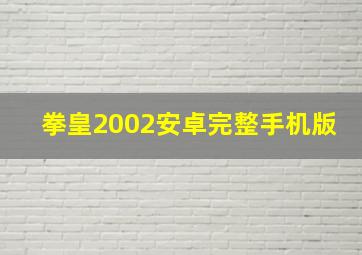 拳皇2002安卓完整手机版